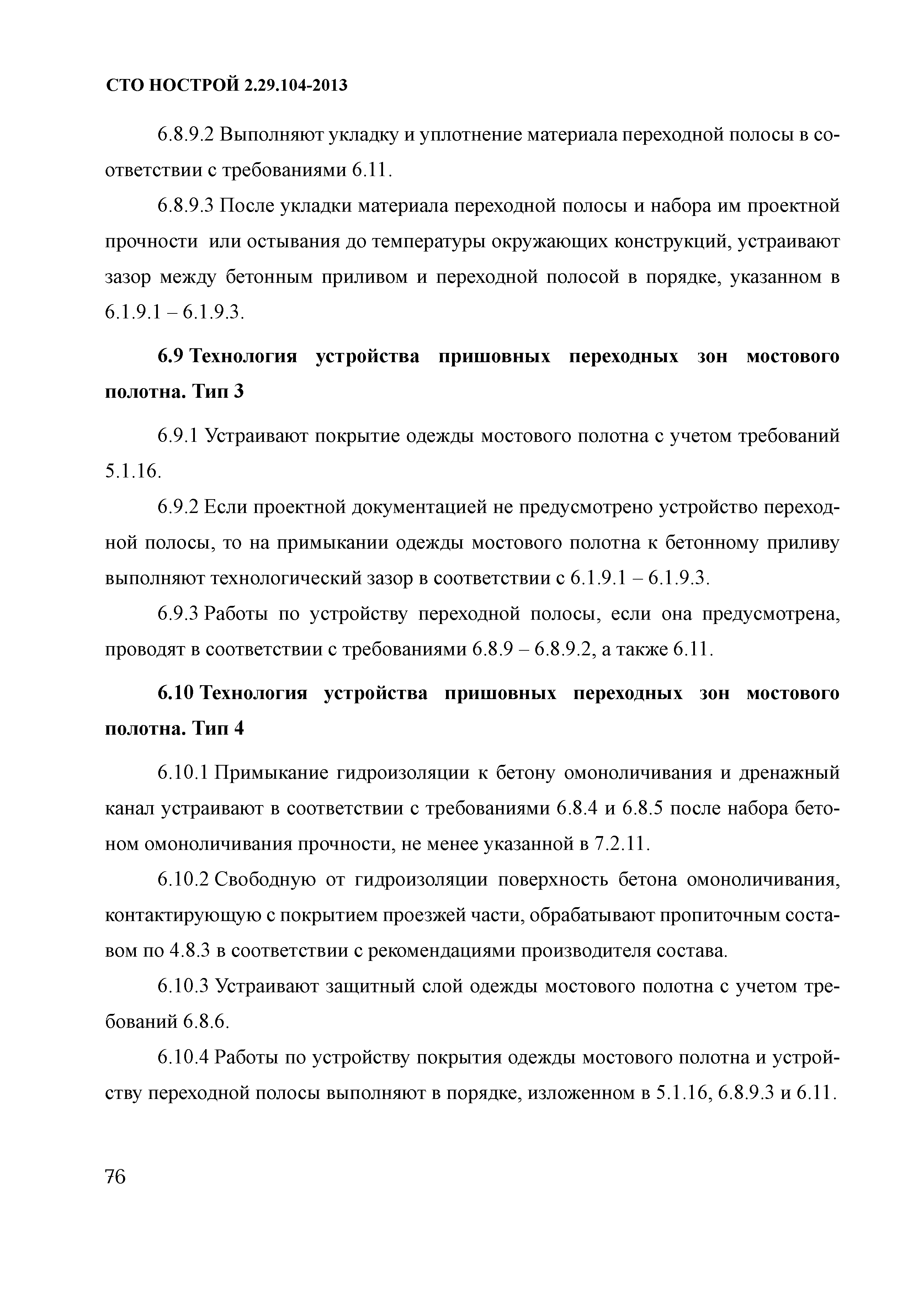 СТО НОСТРОЙ 2.29.104-2013

6.8.9.2 Выполняют укладку и уплотнение материала переходной полосы в соответствии с требованиями 6.11.

6.8.9.3 После укладки материала переходной полосы и набора им проектной прочности  или остывания до температуры окружающих конструкций, устраивают зазор между бетонным приливом и переходной полосой в порядке, указанном в 6.1.9.1 – 6.1.9.3.

6.9 Технология устройства пришовных переходных зон мостового полотна. Тип 3

6.9.1 Устраивают покрытие одежды мостового полотна с учетом требований 5.1.16.

6.9.2 Если проектной документацией не предусмотрено устройство переходной полосы, то на примыкании одежды мостового полотна к бетонному приливу выполняют технологический зазор в соответствии с 6.1.9.1 – 6.1.9.3.

6.9.3 Работы по устройству переходной полосы, если она предусмотрена, проводят в соответствии с требованиями 6.8.9 – 6.8.9.2, а также 6.11.

6.10 Технология устройства пришовных переходных зон мостового полотна. Тип 4

6.10.1 Примыкание гидроизоляции к бетону омоноличивания и дренажный канал устраивают в соответствии с требованиями 6.8.4 и 6.8.5 после набора бетоном омоноличивания прочности, не менее указанной в 7.2.11.

6.10.2 Свободную от гидроизоляции поверхность бетона омоноличивания, контактирующую с покрытием проезжей части, обрабатывают пропиточным составом по 4.8.3 в соответствии с рекомендациями производителя состава.

6.10.3 Устраивают защитный слой одежды мостового полотна с учетом требований 6.8.6.

6.10.4 Работы по устройству покрытия одежды мостового полотна и устройству переходной полосы выполняют в порядке, изложенном в 5.1.16, 6.8.9.3 и 6.11.

76